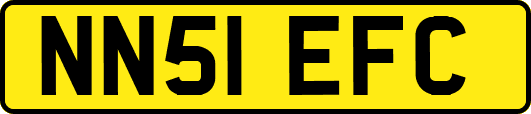 NN51 EFC